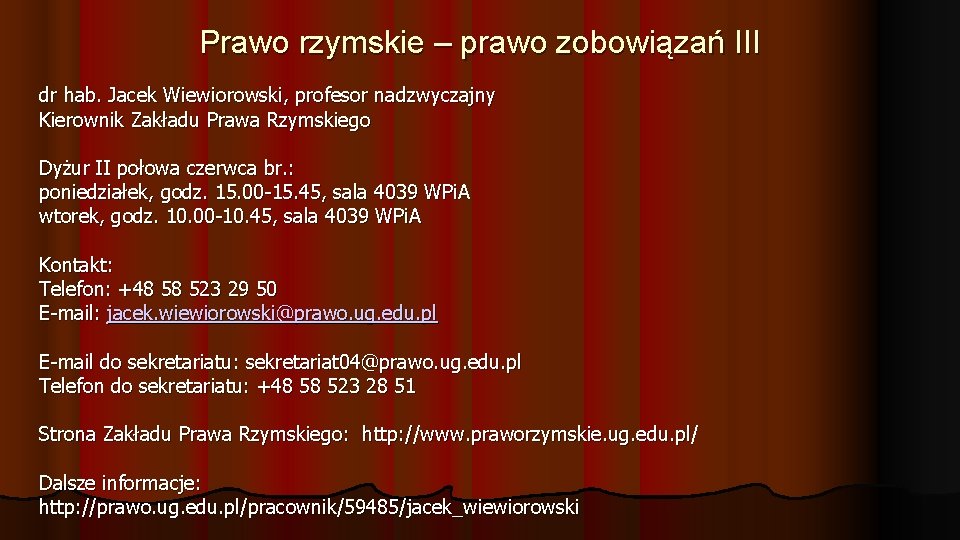 Prawo rzymskie – prawo zobowiązań III

dr hab. Jacek Wiewiorowski, profesor nadzwyczajny
Kierownik Zakładu Prawa Rzymskiego

Dyżur II połowa czerwca br.:
poniedziałek, godz. 15.00-15.45, sala 4039 WPiA
wtorek, godz. 10.00-10.45, sala 4039 WPiA

Kontakt:
Telefon: +48 58 523 29 50
E-mail: jacek.wiewiorowski@prawo.ug.edu.pl

E-mail do sekretariatu: sekretariat04@prawo.ug.edu.pl
Telefon do sekretariatu: +48 58 523 28 51

Strona Zakładu Prawa Rzymskiego: http://www.praworzymskie.ug.edu.pl/

Dalsze informacje:
http://prawo.ug.edu.pl/pracownik/59485/jacek_wiewiorowski